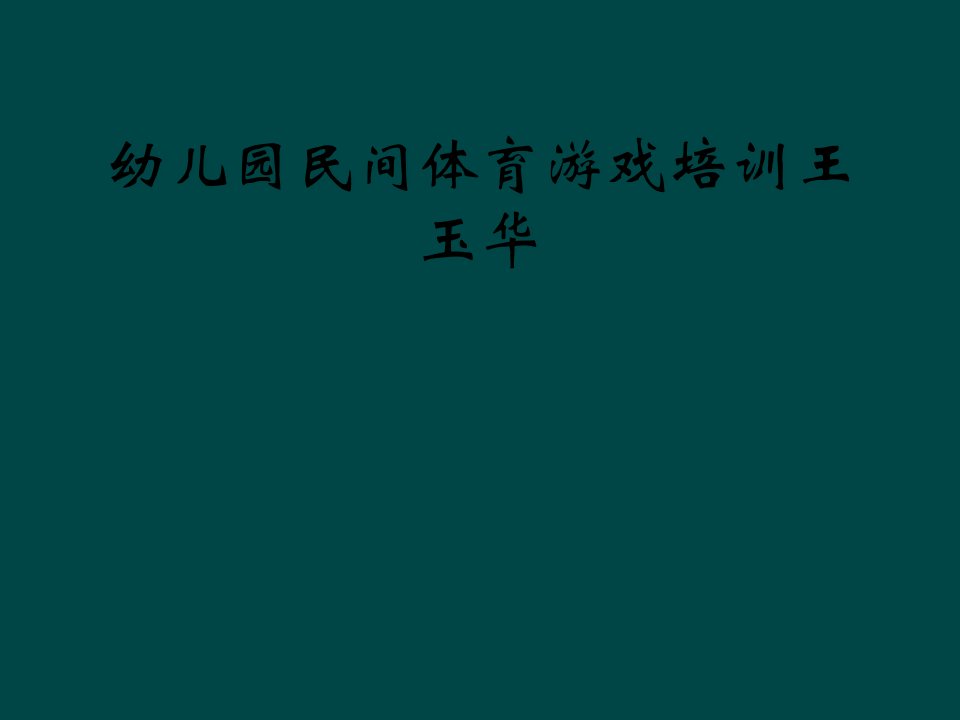 幼儿园民间体育游戏培训王玉华